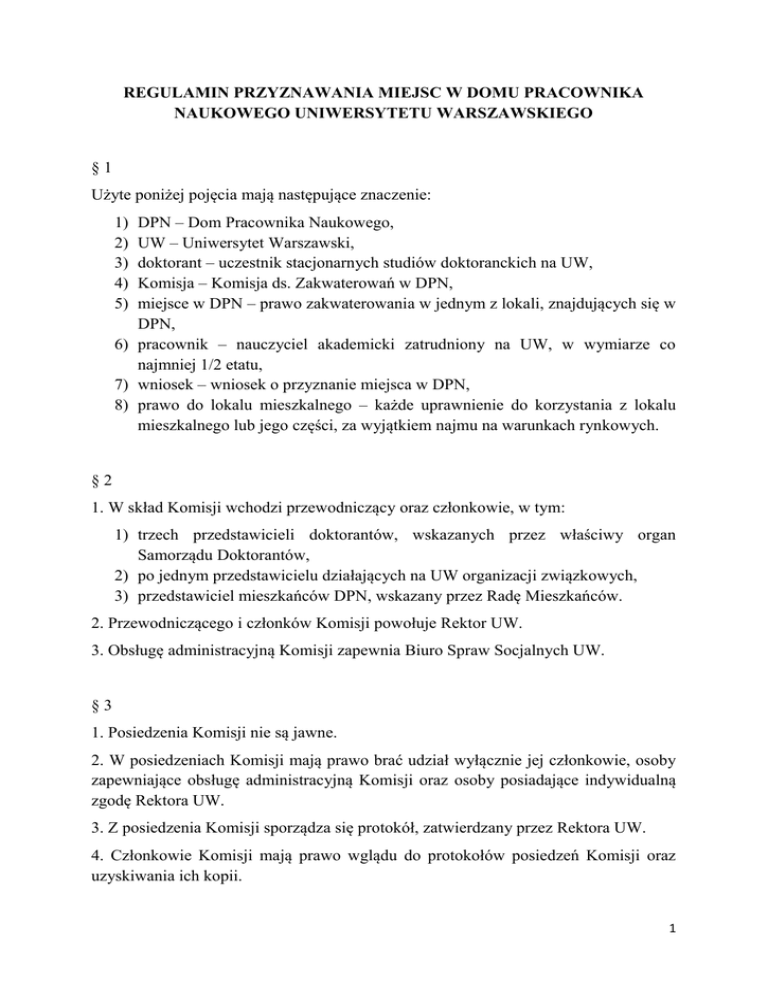 REGULAMIN PRZYZNAWANIA MIEJSC W DOMU PRACOWNIKA NAUKOWEGO UNIWERSYTETU WARSZAWSKIEGO

§ 1

Użyte poniżej pojęcia mają następujące znaczenie:

1) DPN – Dom Pracownika Naukowego,
2) UW – Uniwersytet Warszawski,
3) doktorant – uczestnik stacjonarnych studiów doktoranckich na UW,
4) Komisja – Komisja ds. Zakwaterowań w DPN,
5) miejsce w DPN – prawo zakwaterowania w jednym z lokali, znajdujących się w DPN,
6) pracownik – nauczyciel akademicki zatrudniony na UW, w wymiarze co najmniej 1/2 etatu,
7) wniosek – wniosek o przyznanie miejsca w DPN,
8) prawo do lokalu mieszkalnego – każde uprawnienie do korzystania z lokalu mieszkalnego lub jego części, za wyjątkiem najmu na warunkach rynkowych.

§ 2

1. W skład Komisji wchodzi przewodniczący oraz członkowie, w tym:

1) trzech przedstawicieli doktorantów, wskazanych przez właściwy organ Samorządu Doktorantów,
2) po jednym przedstawicielu działających na UW organizacji związkowych,
3) przedstawiciel mieszkańców DPN, wskazany przez Radę Mieszkańców.

2. Przewodniczącego i członków Komisji powołuje Rektor UW.

3. Obsługę administracyjną Komisji zapewnia Biuro Spraw Socjalnych UW.

§ 3

1. Posiedzenia Komisji nie są jawne.

2. W posiedzeniach Komisji mają prawo brać udział wyłącznie jej członkowie, osoby zapewniające obsługę administracyjną Komisji oraz osoby posiadające indywidualną zgodę Rektora UW.

3. Z posiedzenia Komisji sporządza się protokół, zatwierdzany przez Rektora UW.

4. Członkowie Komisji mają prawo wglądu do protokołów posiedzeń Komisji oraz uzyskiwania ich kopii.

1